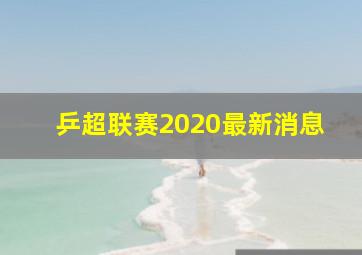 乒超联赛2020最新消息